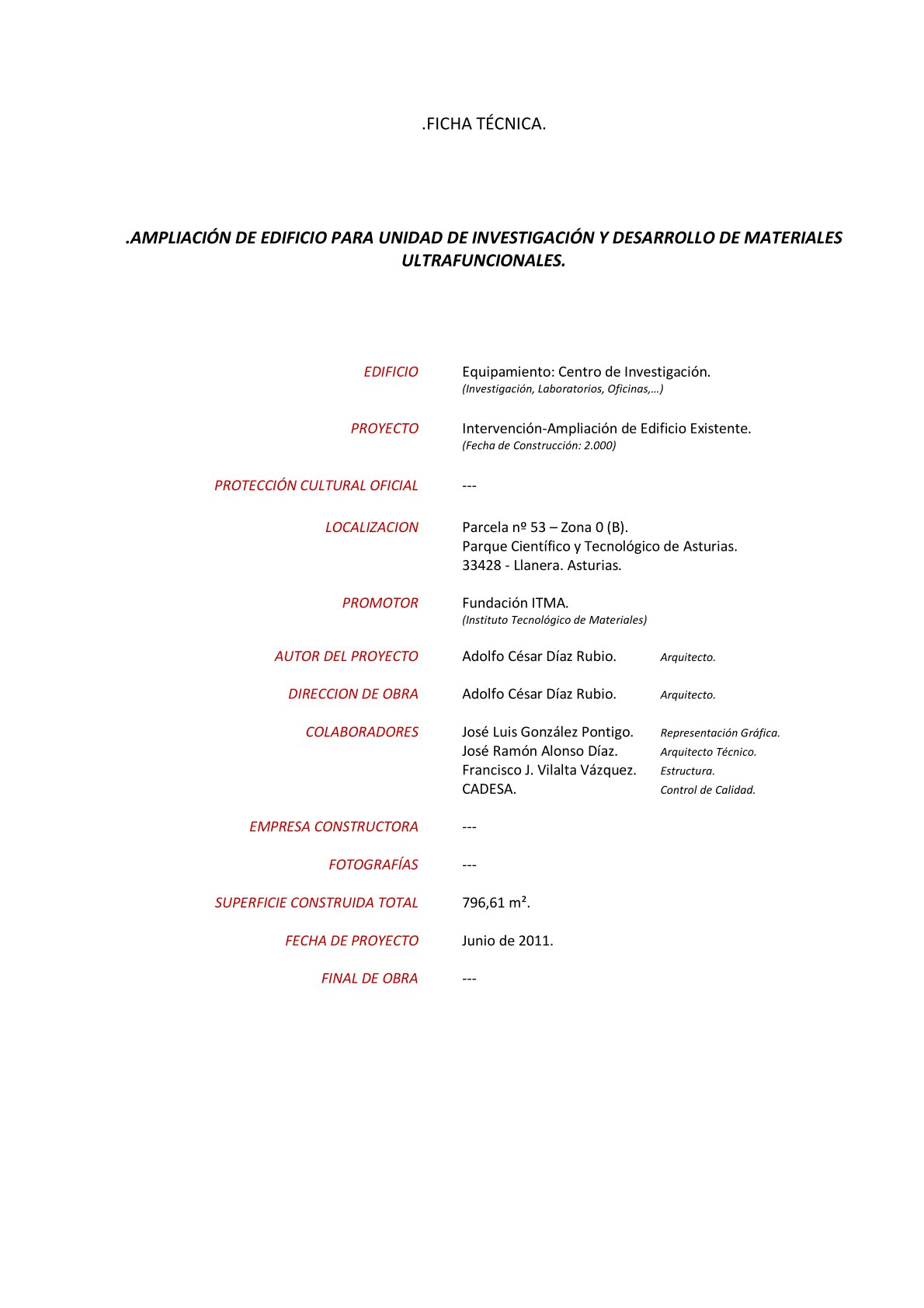 .FICHA TÉCNICA.

.AMPLIACIÓN DE EDIFICIO PARA UNIDAD DE INVESTIGACIÓN Y DESARROLLO DE MATERIALES ULTRAFUNCIONALES.

EDIFICIO
Equipamiento: Centro de Investigación.
(Investigación, Laboratorios, Oficinas,…)

PROYECTO
Intervención-Ampliación de Edificio Existente.
(Fecha de Construcción: 2.000)

PROTECCIÓN CULTURAL OFICIAL
---

LOCALIZACION
Parcela nº 53 – Zona 0 (B).
Parque Científico y Tecnológico de Asturias.
33428 - Llanera. Asturias.

PROMOTOR
Fundación ITMA.
(Instituto Tecnológico de Materiales)

AUTOR DEL PROYECTO
Adolfo César Díaz Rubio. Arquitecto.

DIRECCION DE OBRA
Adolfo César Díaz Rubio. Arquitecto.

COLABORADORES
José Luis González Pontigo. Representación Gráfica.
José Ramón Alonso Díaz. Arquitecto Técnico.
Francisco J. Vilalta Vázquez. Estructura.
CADESA. Control de Calidad.

EMPRESA CONSTRUCTORA
---

FOTOGRAFÍAS
---

SUPERFICIE CONSTRUIDA TOTAL
796,61 m².

FECHA DE PROYECTO
Junio de 2011.

FINAL DE OBRA
---